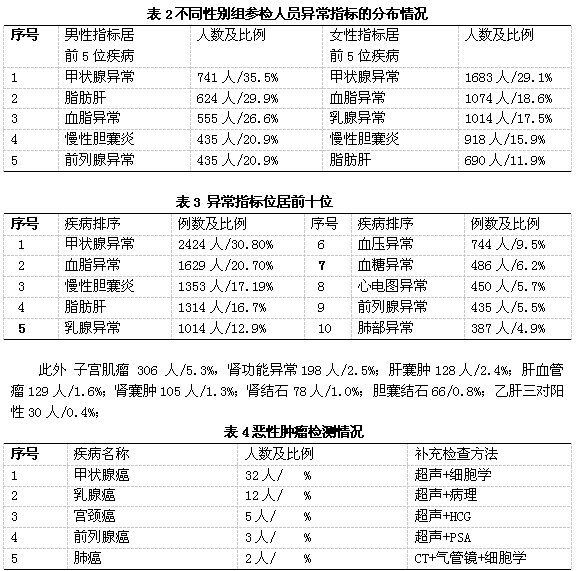 表 2 不同性别组参检人员异常指标的分布情况

| 序号 | 男性指标居前 5 位疾病 | 人数及比例 | 女性指标居前 5 位疾病 | 人数及比例 |
|---|---|---|---|---|
| 1 | 甲状腺异常 | 741 人/35.5% | 甲状腺异常 | 1683 人/29.1% |
| 2 | 脂肪肝 | 624 人/29.9% | 血脂异常 | 1074 人/18.6% |
| 3 | 血脂异常 | 555 人/26.6% | 乳腺异常 | 1014 人/17.5% |
| 4 | 慢性胆囊炎 | 435 人/20.9% | 慢性胆囊炎 | 918 人/15.9% |
| 5 | 前列腺异常 | 435 人/20.9% | 脂肪肝 | 690 人/11.9% |

表 3 异常指标位居前十位

| 序号 | 疾病排序 | 例数及比例 | 序号 | 疾病排序 | 例数及比例 |
|---|---|---|---|---|---|
| 1 | 甲状腺异常 | 2424 人/30.80% | 6 | 血压异常 | 744 人/9.5% |
| 2 | 血脂异常 | 1629 人/20.70% | 7 | 血糖异常 | 486 人/6.2% |
| 3 | 慢性胆囊炎 | 1353 人/17.19% | 8 | 心电图异常 | 450 人/5.7% |
| 4 | 脂肪肝 | 1314 人/16.7% | 9 | 前列腺异常 | 435 人/5.5% |
| 5 | 乳腺异常 | 1014 人/12.9% | 10 | 肺部异常 | 387 人/4.9% |

此外 子宫肌瘤 306 人/5.3%，肾功能异常 198 人/2.5%；肝囊肿 128 人/2.4%；肝血管瘤 129 人/1.6%；肾囊肿 105 人/1.3%；肾结石 78 人/1.0%；胆囊结石 66/0.8%；乙肝三对阳性 30 人/0.4%；

表 4 恶性肿瘤检测情况

| 序号 | 疾病名称 | 人数及比例 | 补充检查方法 |
|---|---|---|---|
| 1 | 甲状腺癌 | 32 人/ % | 超声+细胞学 |
| 2 | 乳腺癌 | 12 人/ % | 超声+病理 |
| 3 | 宫颈癌 | 5 人/ % | 超声+HCG |
| 4 | 前列腺癌 | 3 人/ % | 超声+PSA |
| 5 | 肺癌 | 2 人/ % | CT+气管镜+细胞学 |